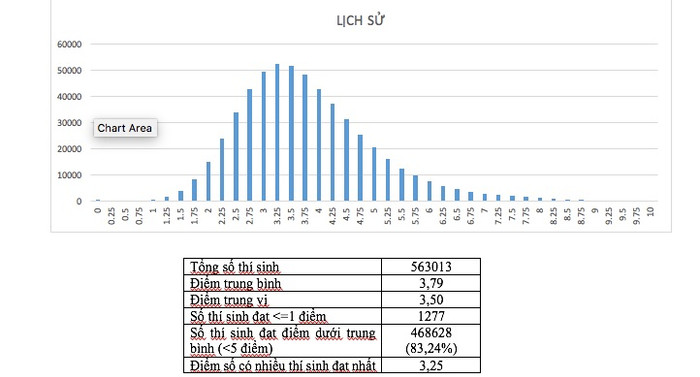 LỊCH SỬ

60000
50000
40000
30000
20000
10000
0

Chart Area

0 0.25 0.5 0.75 1 1.25 1.5 1.75 2 2.25 2.5 2.75 3 3.25 3.5 3.75 4 4.25 4.5 4.75 5 5.25 5.5 5.75 6 6.25 6.5 6.75 7 7.25 7.5 7.75 8 8.25 8.5 8.75 9 9.25 9.5 9.75 10

| Tổng số thí sinh | 563013 |
|---|---|
| Điểm trung bình | 3,79 |
| Điểm trung vị | 3,50 |
| Số thí sinh đạt <=1 điểm | 1277 |
| Số thí sinh đạt điểm dưới trung bình (<5 điểm) | 468628 (83,24%) |
| Điểm số có nhiều thí sinh đạt nhất | 3,25 |